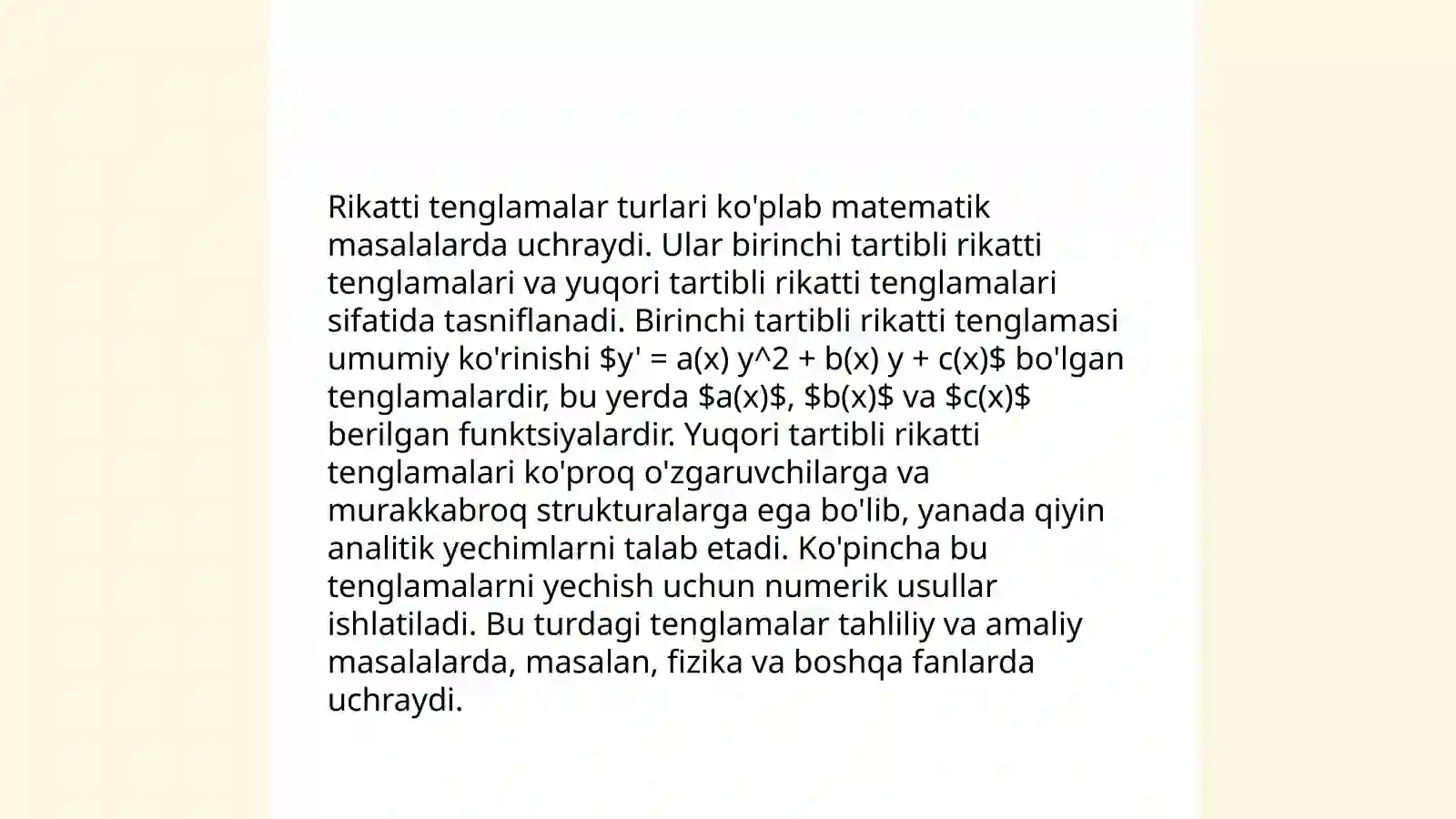 Rikatti tenglamalar turlari ko'plab matematik masalalarda uchraydi. Ular birinchi tartibli rikatti tenglamalari va yuqori tartibli rikatti tenglamalari sifatida tasniflanadi. Birinchi tartibli rikatti tenglamasi umumiy ko'rinishi $y' = a(x) y^2 + b(x) y + c(x)$ bo'lgan tenglamalardir, bu yerda $a(x)$, $b(x)$ va $c(x)$ berilgan funktsiyalardir. Yuqori tartibli rikatti tenglamalari ko'proq o'zgaruvchilarga va murakkabroq strukturalarga ega bo'lib, yanada qiyin analitik yechimlarni talab etadi. Ko'pincha bu tenglamalarni yechish uchun numerik usullar ishlatiladi. Bu turdagi tenglamalar tahliliy va amaliy masalalarda, masalan, fizika va boshqa fanlarda uchraydi.